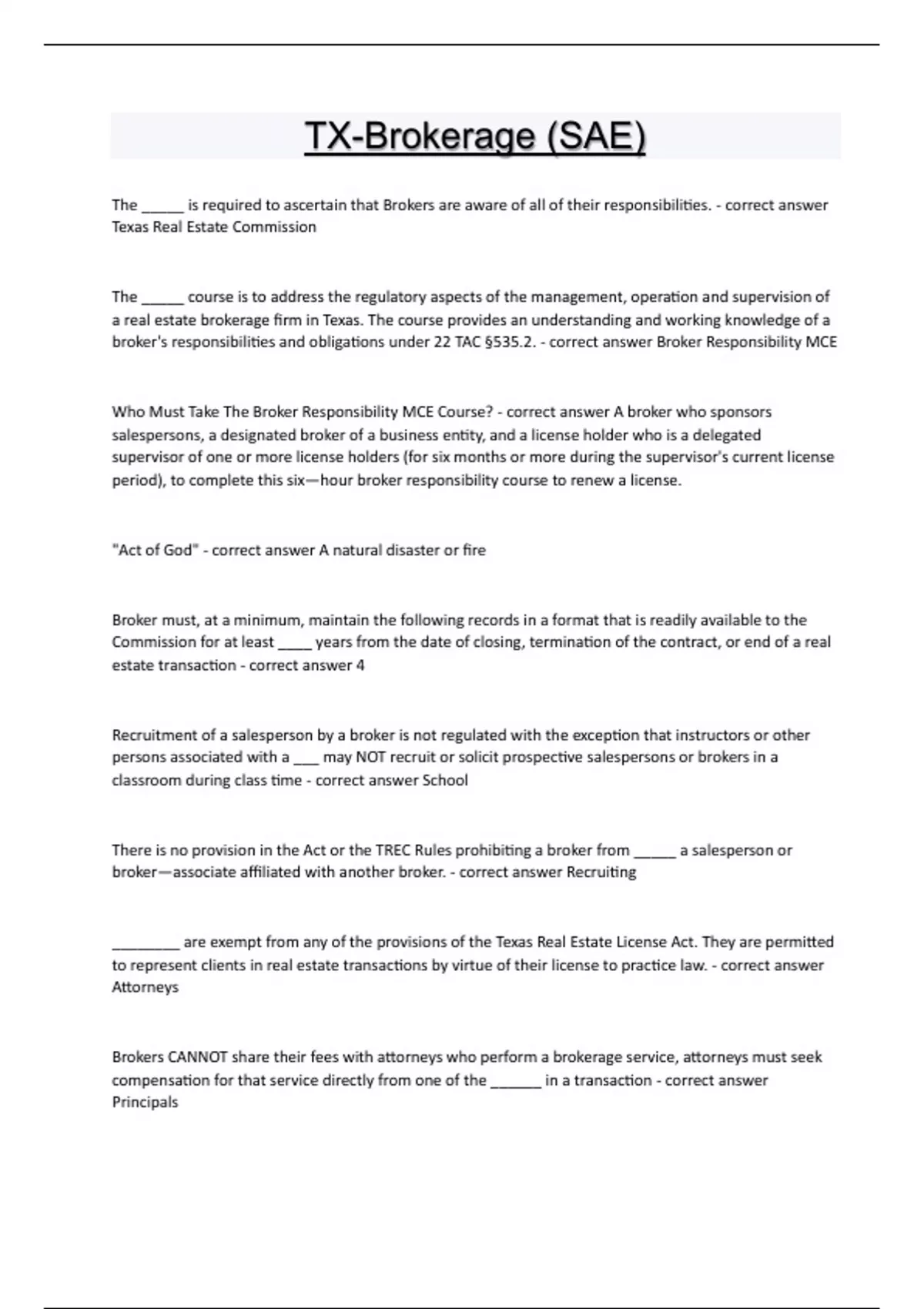 TX-Brokerage (SAE)

The _____ is required to ascertain that Brokers are aware of all of their responsibilities. - correct answer Texas Real Estate Commission

The _____ course is to address the regulatory aspects of the management, operation and supervision of a real estate brokerage firm in Texas. The course provides an understanding and working knowledge of a broker's responsibilities and obligations under 22 TAC §535.2. - correct answer Broker Responsibility MCE

Who Must Take The Broker Responsibility MCE Course? - correct answer A broker who sponsors salespersons, a designated broker of a business entity, and a license holder who is a delegated supervisor of one or more license holders (for six months or more during the supervisor's current license period), to complete this six—hour broker responsibility course to renew a license.

"Act of God" - correct answer A natural disaster or fire

Broker must, at a minimum, maintain the following records in a format that is readily available to the Commission for at least ____ years from the date of closing, termination of the contract, or end of a real estate transaction - correct answer 4

Recruitment of a salesperson by a broker is not regulated with the exception that instructors or other persons associated with a ___ may NOT recruit or solicit prospective salespersons or brokers in a classroom during class time - correct answer School

There is no provision in the Act or the TREC Rules prohibiting a broker from _____ a salesperson or broker—associate affiliated with another broker. - correct answer Recruiting

________ are exempt from any of the provisions of the Texas Real Estate License Act. They are permitted to represent clients in real estate transactions by virtue of their license to practice law. - correct answer Attorneys

Brokers CANNOT share their fees with attorneys who perform a brokerage service, attorneys must seek compensation for that service directly from one of the ______ in a transaction - correct answer Principals